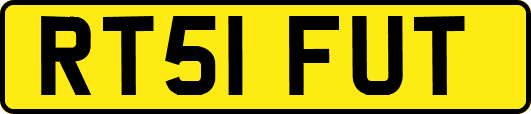 RT51 FUT